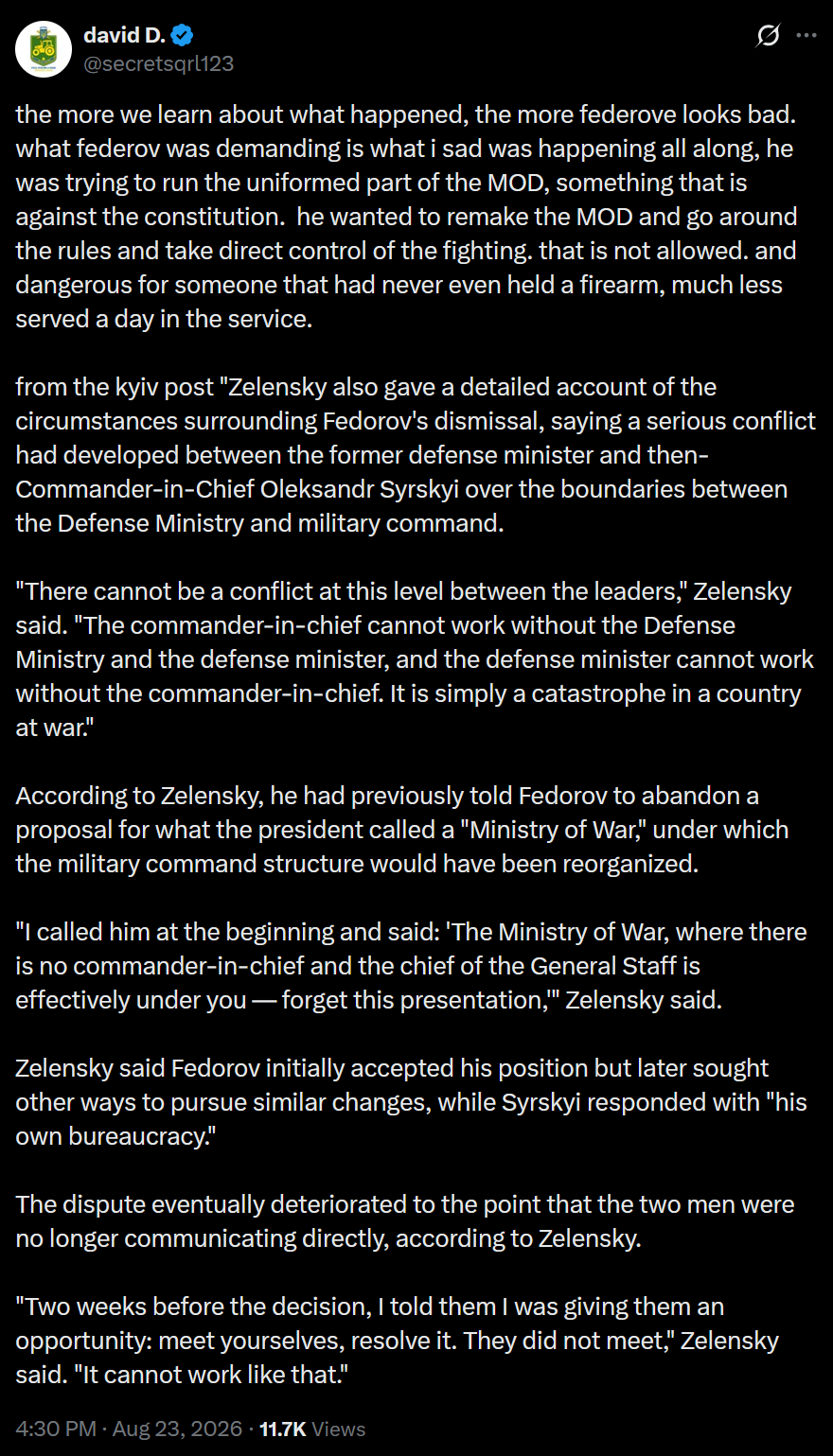 david D.
@secretsqrl123

the more we learn about what happened, the more federove looks bad. what federov was demanding is what i sad was happening all along, he was trying to run the uniformed part of the MOD, something that is against the constitution. he wanted to remake the MOD and go around the rules and take direct control of the fighting. that is not allowed. and dangerous for someone that had never even held a firearm, much less served a day in the service.

from the kyiv post "Zelensky also gave a detailed account of the circumstances surrounding Fedorov's dismissal, saying a serious conflict had developed between the former defense minister and then-Commander-in-Chief Oleksandr Syrskyi over the boundaries between the Defense Ministry and military command.

"There cannot be a conflict at this level between the leaders," Zelensky said. "The commander-in-chief cannot work without the Defense Ministry and the defense minister, and the defense minister cannot work without the commander-in-chief. It is simply a catastrophe in a country at war."

According to Zelensky, he had previously told Fedorov to abandon a proposal for what the president called a "Ministry of War," under which the military command structure would have been reorganized.

"I called him at the beginning and said: 'The Ministry of War, where there is no commander-in-chief and the chief of the General Staff is effectively under you — forget this presentation,'" Zelensky said.

Zelensky said Fedorov initially accepted his position but later sought other ways to pursue similar changes, while Syrskyi responded with "his own bureaucracy."

The dispute eventually deteriorated to the point that the two men were no longer communicating directly, according to Zelensky.

"Two weeks before the decision, I told them I was giving them an opportunity: meet yourselves, resolve it. They did not meet," Zelensky said. "It cannot work like that."

4:30 PM · Aug 23, 2026 · 11.7K Views